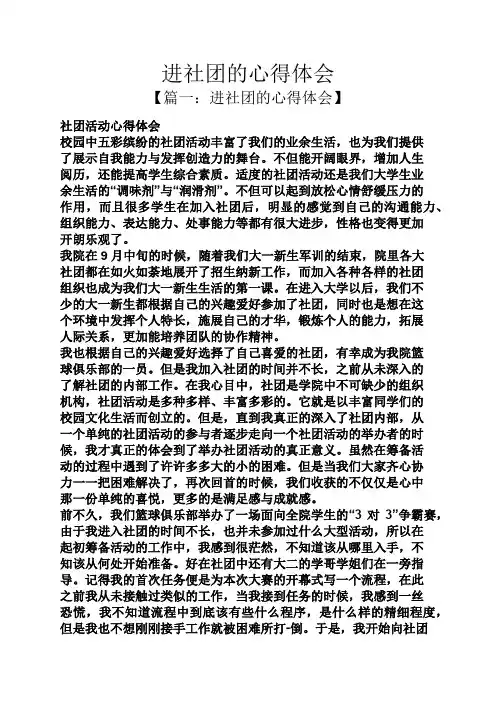 进社团的心得体会

【篇一：进社团的心得体会】

社团活动心得体会

校园中五彩缤纷的社团活动丰富了我们的业余生活，也为我们提供了展示自我能力与发挥创造力的舞台。不但能开阔眼界，增加人生阅历，还能提高学生综合素质。适度的社团活动还是我们大学生业余生活的“调味剂”与“润滑剂”。不但可以起到放松心情舒缓压力的作用，而且很多学生在加入社团后，明显的感觉到自己的沟通能力、组织能力、表达能力、处事能力等都有很大进步，性格也变得更加开朗乐观了。

我院在 9 月中旬的时候，随着我们大一新生军训的结束，院里各大社团都在如火如荼地展开了招生纳新工作，而加入各种各样的社团组织也成为我们大一新生生活的第一课。在进入大学以后，我们不少的大一新生都根据自己的兴趣爱好参加了社团，同时也是想在这个环境中发挥个人特长，施展自己的才华，锻炼个人的能力，拓展人际关系，更加能培养团队的协作精神。

我也根据自己的兴趣爱好选择了自己喜爱的社团，有幸成为我院篮球俱乐部的一员。但是我加入社团的时间并不长，之前从未深入的了解社团的内部工作。在我心目中，社团是学院中不可缺少的组织机构，社团活动是多种多样、丰富多彩的。它就是以丰富同学们的校园文化生活而创立的。但是，直到我真正的深入了社团内部，从一个单纯的社团活动的参与者逐步走向一个社团活动的举办者的时候，我才真正的体会到了举办社团活动的真正意义。虽然在筹备活动的过程中遇到了许许多多大的小的困难。但是当我们大家齐心协力一一把困难解决了，再次回首的时候，我们收获的不仅仅是心中那一份单纯的喜悦，更多的是满足感与成就感。

前不久，我们篮球俱乐部举办了一场面向全院学生的“3 对 3”争霸赛，由于我进入社团的时间不长，也并未参加过什么大型活动，所以在起初筹备活动的工作中，我感到很茫然，不知道该从哪里入手，不知该从何处开始准备。好在社团中还有大二的学哥学姐们在一旁指导。记得我的首次任务便是为本次大赛的开幕式写一个流程，在此之前我从未接触过类似的工作，当我接到任务的时候，我感到一丝恐慌，我不知道流程中到底该有些什么程序，是什么样的精细程度，但是我也不想刚刚接手工作就被困难所打-倒。于是，我开始向社团